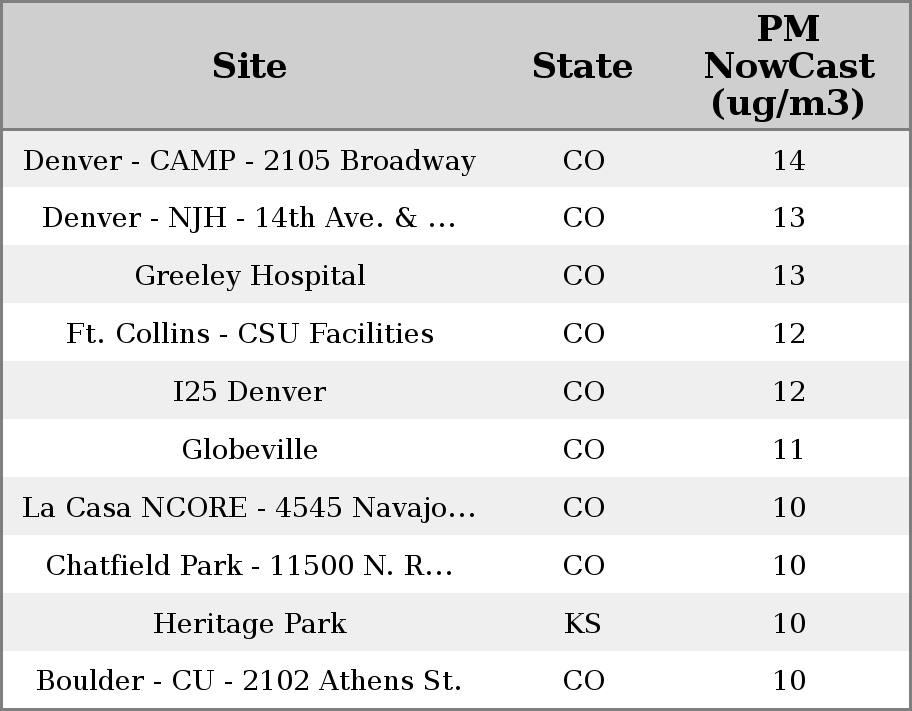 | Site | State | PM NowCast (ug/m3) |
|---|---|---|
| Denver - CAMP - 2105 Broadway | CO | 14 |
| Denver - NJH - 14th Ave. & ... | CO | 13 |
| Greeley Hospital | CO | 13 |
| Ft. Collins - CSU Facilities | CO | 12 |
| I25 Denver | CO | 12 |
| Globeville | CO | 11 |
| La Casa NCORE - 4545 Navajo... | CO | 10 |
| Chatfield Park - 11500 N. R... | CO | 10 |
| Heritage Park | KS | 10 |
| Boulder - CU - 2102 Athens St. | CO | 10 |